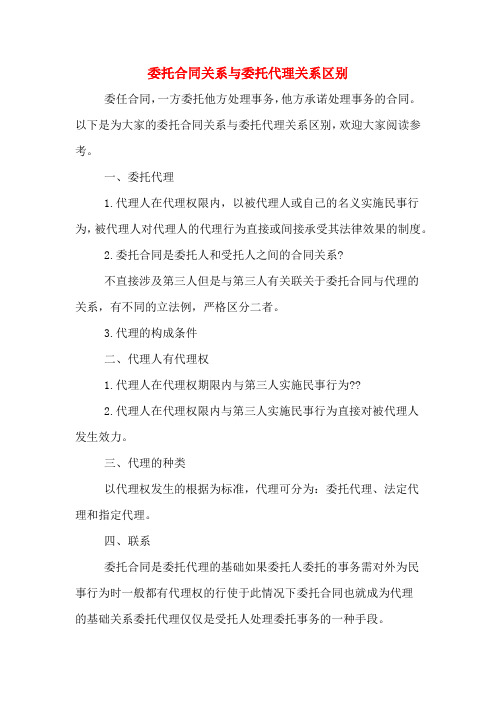 委托合同关系与委托代理关系区别

委任合同，一方委托他方处理事务，他方承诺处理事务的合同。以下是为大家的委托合同关系与委托代理关系区别，欢迎大家阅读参考。

一、委托代理

1.代理人在代理权限内，以被代理人或自己的名义实施民事行为，被代理人对代理人的代理行为直接或间接承受其法律效果的制度。

2.委托合同是委托人和受托人之间的合同关系?

不直接涉及第三人但是与第三人有关联关于委托合同与代理的关系，有不同的立法例，严格区分二者。

3.代理的构成条件

二、代理人有代理权

1.代理人在代理权期限内与第三人实施民事行为??

2.代理人在代理权限内与第三人实施民事行为直接对被代理人发生效力。

三、代理的种类

以代理权发生的根据为标准，代理可分为：委托代理、法定代理和指定代理。

四、联系

委托合同是委托代理的基础如果委托人委托的事务需对外为民事行为时一般都有代理权的行使于此情况下委托合同也就成为代理的基础关系委托代理仅仅是受托人处理委托事务的一种手段。